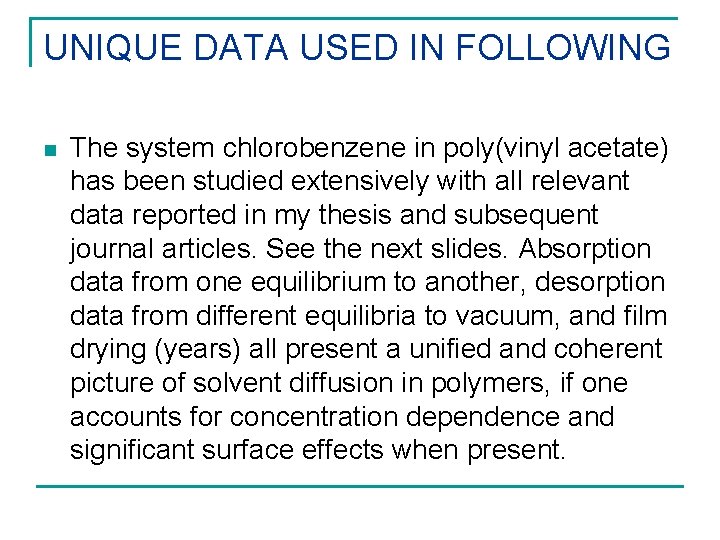 UNIQUE DATA USED IN FOLLOWING

The system chlorobenzene in poly(vinyl acetate) has been studied extensively with all relevant data reported in my thesis and subsequent journal articles. See the next slides. Absorption data from one equilibrium to another, desorption data from different equilibria to vacuum, and film drying (years) all present a unified and coherent picture of solvent diffusion in polymers, if one accounts for concentration dependence and significant surface effects when present.